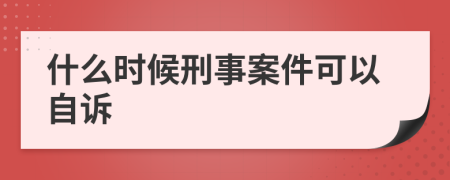 什么时候刑事案件可以自诉